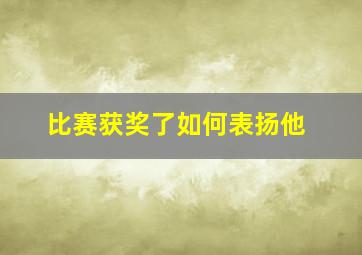 比赛获奖了如何表扬他